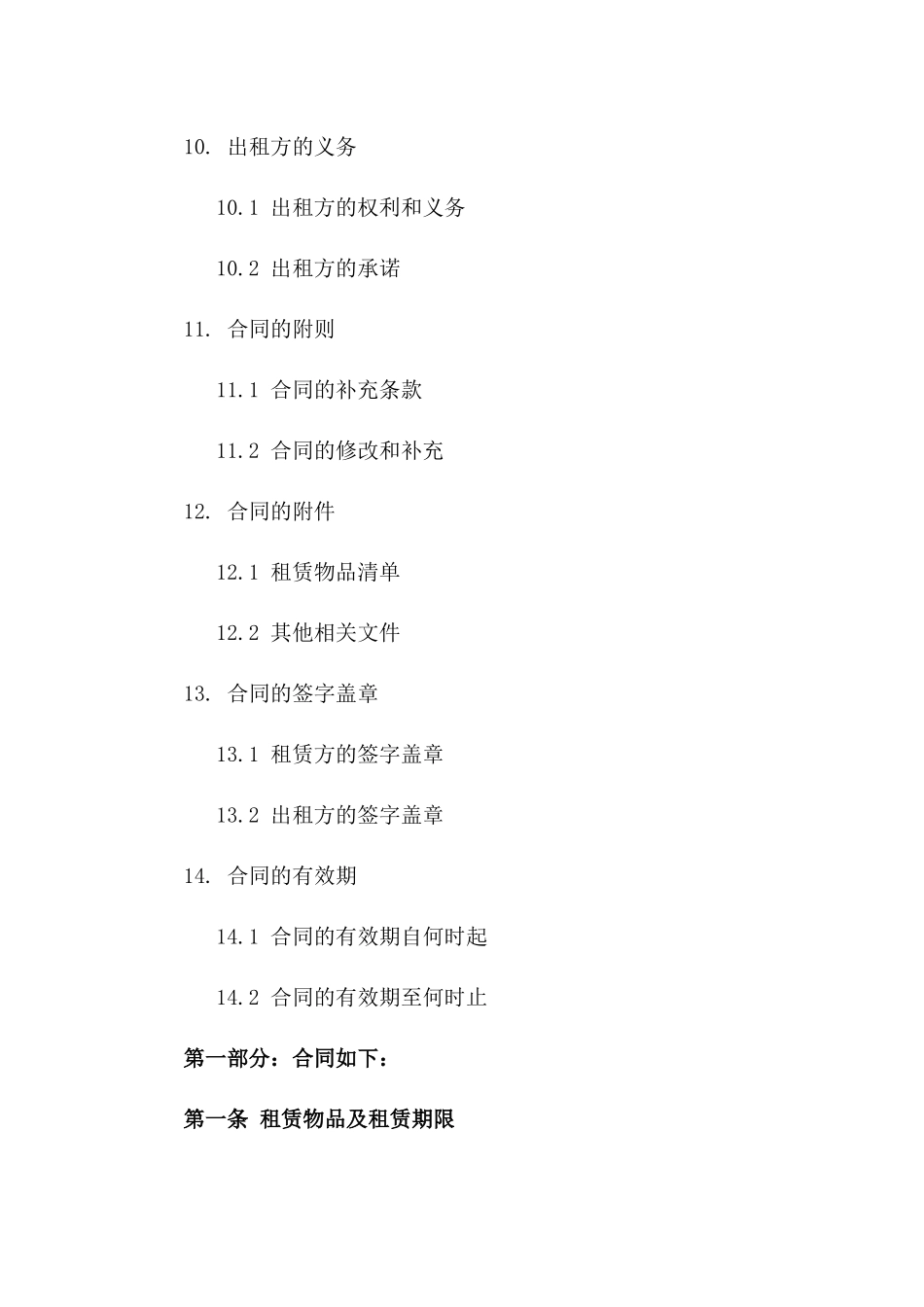 10. 出租方的义务

10.1 出租方的权利和义务

10.2 出租方的承诺

11. 合同的附则

11.1 合同的补充条款

11.2 合同的修改和补充

12. 合同的附件

12.1 租赁物品清单

12.2 其他相关文件

13. 合同的签字盖章

13.1 租赁方的签字盖章

13.2 出租方的签字盖章

14. 合同的有效期

14.1 合同的有效期自何时起

14.2 合同的有效期至何时止

第一部分：合同如下：

第一条 租赁物品及租赁期限